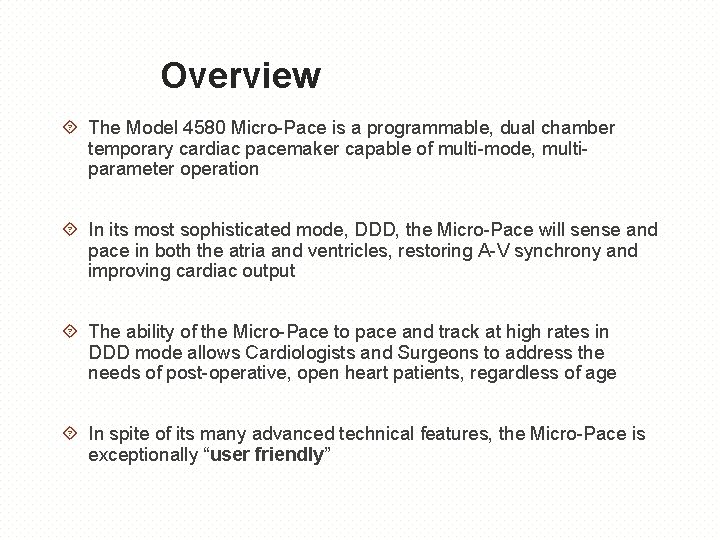 Overview

The Model 4580 Micro-Pace is a programmable, dual chamber temporary cardiac pacemaker capable of multi-mode, multi-parameter operation

In its most sophisticated mode, DDD, the Micro-Pace will sense and pace in both the atria and ventricles, restoring A-V synchrony and improving cardiac output

The ability of the Micro-Pace to pace and track at high rates in DDD mode allows Cardiologists and Surgeons to address the needs of post-operative, open heart patients, regardless of age

In spite of its many advanced technical features, the Micro-Pace is exceptionally “user friendly”